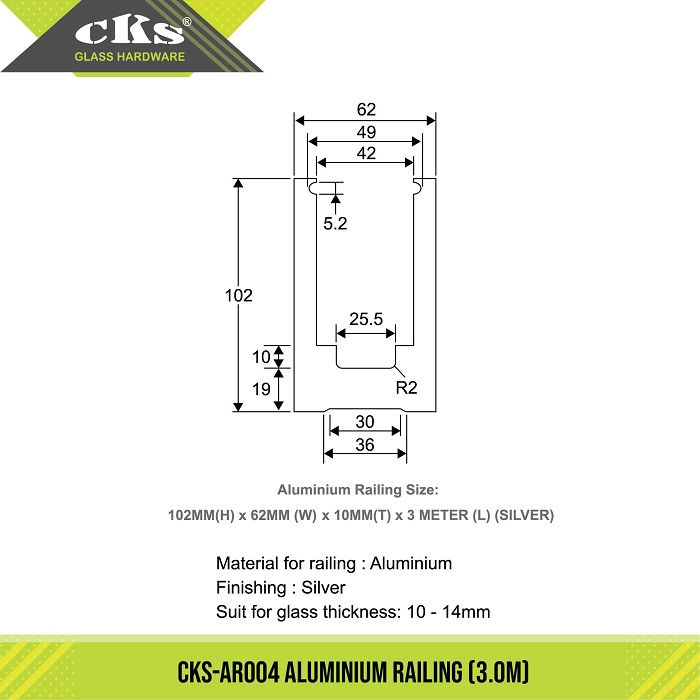 CKS®
GLASS HARDWARE

62
49
42
5.2
102
25.5
10
19
R2
30
36

Aluminium Railing Size:
102MM(H) x 62MM (W) x 10MM(T) x 3 METER (L) (SILVER)

Material for railing : Aluminium
Finishing : Silver
Suit for glass thickness: 10 - 14mm

CKS-AR004 ALUMINIUM RAILING (3.0M)